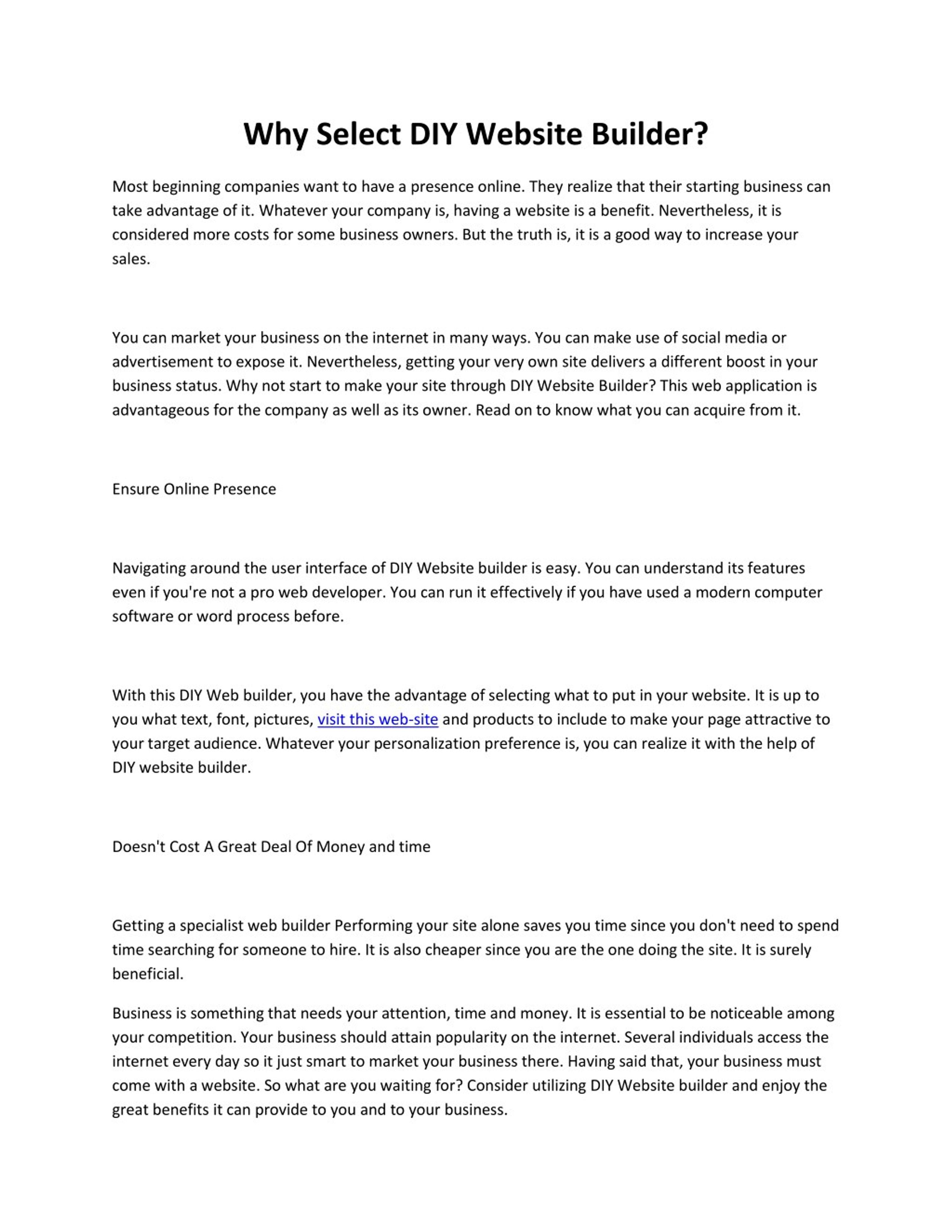 Why Select DIY Website Builder?

Most beginning companies want to have a presence online. They realize that their starting business can take advantage of it. Whatever your company is, having a website is a benefit. Nevertheless, it is considered more costs for some business owners. But the truth is, it is a good way to increase your sales.

You can market your business on the internet in many ways. You can make use of social media or advertisement to expose it. Nevertheless, getting your very own site delivers a different boost in your business status. Why not start to make your site through DIY Website Builder? This web application is advantageous for the company as well as its owner. Read on to know what you can acquire from it.

Ensure Online Presence

Navigating around the user interface of DIY Website builder is easy. You can understand its features even if you're not a pro web developer. You can run it effectively if you have used a modern computer software or word process before.

With this DIY Web builder, you have the advantage of selecting what to put in your website. It is up to you what text, font, pictures, visit this web-site and products to include to make your page attractive to your target audience. Whatever your personalization preference is, you can realize it with the help of DIY website builder.

Doesn't Cost A Great Deal Of Money and time

Getting a specialist web builder Performing your site alone saves you time since you don't need to spend time searching for someone to hire. It is also cheaper since you are the one doing the site. It is surely beneficial.

Business is something that needs your attention, time and money. It is essential to be noticeable among your competition. Your business should attain popularity on the internet. Several individuals access the internet every day so it just smart to market your business there. Having said that, your business must come with a website. So what are you waiting for? Consider utilizing DIY Website builder and enjoy the great benefits it can provide to you and to your business.